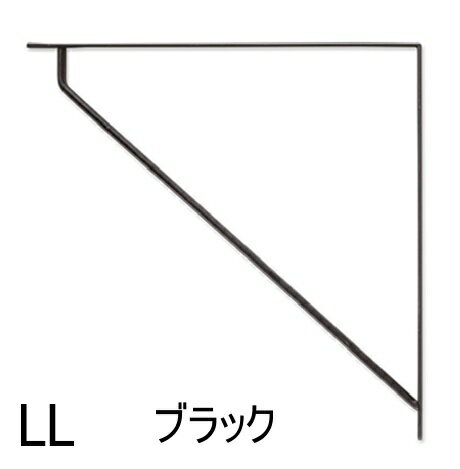 LL ブラック